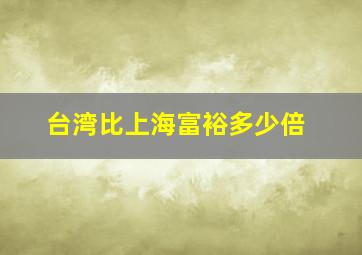 台湾比上海富裕多少倍